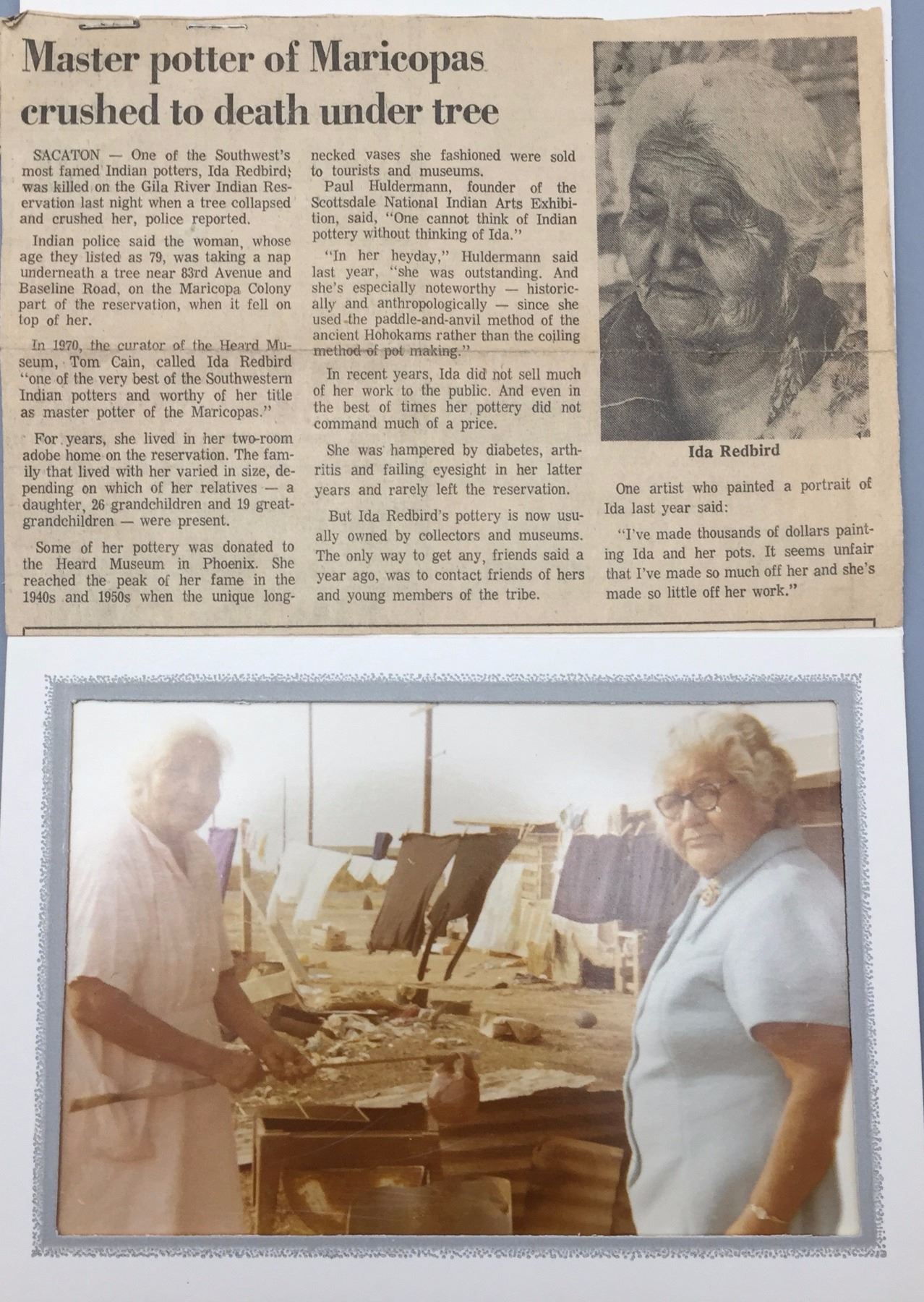 Master potter of Maricopas crushed to death under tree

SACATON — One of the Southwest's most famed Indian potters, Ida Redbird, was killed on the Gila River Indian Reservation last night when a tree collapsed and crushed her, police reported.

Indian police said the woman, whose age they listed as 79, was taking a nap underneath a tree near 83rd Avenue and Baseline Road, on the Maricopa Colony part of the reservation, when it fell on top of her.

In 1970, the curator of the Heard Museum, Tom Cain, called Ida Redbird "one of the very best of the Southwestern Indian potters and worthy of her title as master potter of the Maricopas."

For years, she lived in her two-room adobe home on the reservation. The family that lived with her varied in size, depending on which of her relatives — a daughter, 26 grandchildren and 19 great-grandchildren — were present.

Some of her pottery was donated to the Heard Museum in Phoenix. She reached the peak of her fame in the 1940s and 1950s when the unique long-necked vases she fashioned were sold to tourists and museums.

Paul Huldermann, founder of the Scottsdale National Indian Arts Exhibition, said, "One cannot think of Indian pottery without thinking of Ida."

"In her heyday," Huldermann said last year, "she was outstanding. And she's especially noteworthy — historically and anthropologically — since she used the paddle-and-anvil method of the ancient Hohokams rather than the coiling method of pot making."

In recent years, Ida did not sell much of her work to the public. And even in the best of times her pottery did not command much of a price.

She was hampered by diabetes, arthritis and failing eyesight in her latter years and rarely left the reservation.

But Ida Redbird's pottery is now usually owned by collectors and museums. The only way to get any, friends said a year ago, was to contact friends of hers and young members of the tribe.

Ida Redbird

One artist who painted a portrait of Ida last year said:

"I've made thousands of dollars painting Ida and her pots. It seems unfair that I've made so much off her and she's made so little off her work."